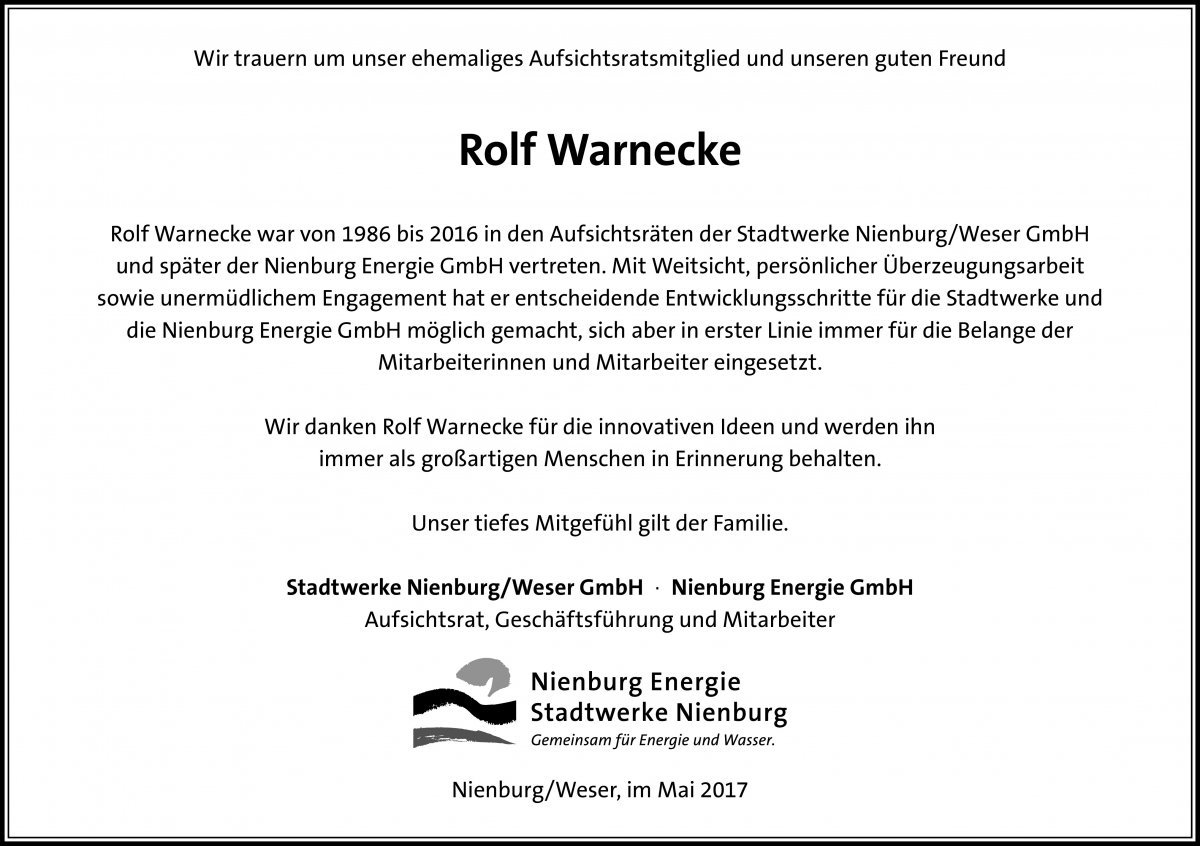 Wir trauern um unser ehemaliges Aufsichtsratsmitglied und unseren guten Freund

Rolf Warnecke

Rolf Warnecke war von 1986 bis 2016 in den Aufsichtsräten der Stadtwerke Nienburg/Weser GmbH und später der Nienburg Energie GmbH vertreten. Mit Weitsicht, persönlicher Überzeugungsarbeit sowie unermüdlichem Engagement hat er entscheidende Entwicklungsschritte für die Stadtwerke und die Nienburg Energie GmbH möglich gemacht, sich aber in erster Linie immer für die Belange der Mitarbeiterinnen und Mitarbeiter eingesetzt.

Wir danken Rolf Warnecke für die innovativen Ideen und werden ihn immer als großartigen Menschen in Erinnerung behalten.

Unser tiefes Mitgefühl gilt der Familie.

Stadtwerke Nienburg/Weser GmbH · Nienburg Energie GmbH
Aufsichtsrat, Geschäftsführung und Mitarbeiter

Nienburg Energie
Stadtwerke Nienburg
Gemeinsam für Energie und Wasser.

Nienburg/Weser, im Mai 2017